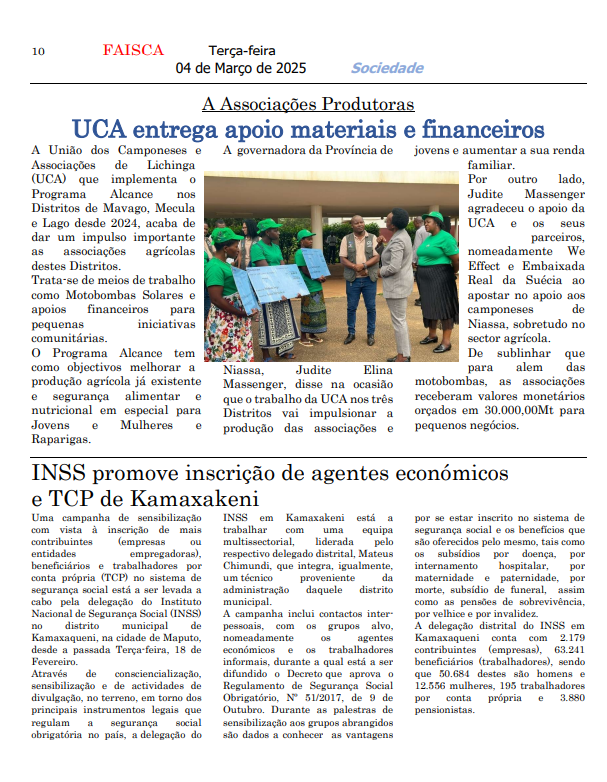 10 FAISCA Terça-feira 04 de Março de 2025 Sociedade

A Associações Produtoras

UCA entrega apoio materiais e financeiros

A União dos Camponeses e Associações de Lichinga (UCA) que implementa o Programa Alcance nos Distritos de Mavago, Mecula e Lago desde 2024, acaba de dar um impulso importante as associações agrícolas destes Distritos.

Trata-se de meios de trabalho como Motobombas Solares e apoios financeiros para pequenas iniciativas comunitárias.

O Programa Alcance tem como objectivos melhorar a produção agrícola já existente e segurança alimentar e nutricional em especial para Jovens e Mulheres e Raparigas.

A governadora da Província de Niassa, Judite Elina Massenger, disse na ocasião que o trabalho da UCA nos três Distritos vai impulsionar a produção das associações e jovens e aumentar a sua renda familiar.

Por outro lado, Judite Massenger agradeceu o apoio da UCA e os seus parceiros, nomeadamente We Effect e Embaixada Real da Suécia ao apostar no apoio aos camponeses de Niassa, sobretudo no sector agrícola.

De sublinhar que para alem das motobombas, as associações receberam valores monetários orçados em 30.000,00Mt para pequenos negócios.

INSS promove inscrição de agentes económicos e TCP de Kamaxakeni

Uma campanha de sensibilização com vista à inscrição de mais contribuintes (empresas ou entidades empregadoras), beneficiários e trabalhadores por conta própria (TCP) no sistema de segurança social está a ser levada a cabo pela delegação do Instituto Nacional de Segurança Social (INSS) no distrito municipal de Kamaxaqueni, na cidade de Maputo, desde a passada Terça-feira, 18 de Fevereiro.

Através de consciencialização, sensibilização e de actividades de divulgação, no terreno, em torno dos principais instrumentos legais que regulam a segurança social obrigatória no país, a delegação do INSS em Kamaxakeni está a trabalhar com uma equipa multissectorial, liderada pelo respectivo delegado distrital, Mateus Chimundi, que integra, igualmente, um técnico proveniente da administração daquele distrito municipal.

A campanha inclui contactos interpessoais, com os grupos alvo, nomeadamente os agentes económicos e os trabalhadores informais, durante a qual está a ser difundido o Decreto que aprova o Regulamento de Segurança Social Obrigatório, Nº 51/2017, de 9 de Outubro. Durante as palestras de sensibilização aos grupos abrangidos são dados a conhecer as vantagens por se estar inscrito no sistema de segurança social e os benefícios que são oferecidos pelo mesmo, tais como os subsídios por doença, por internamento hospitalar, por maternidade e paternidade, por morte, subsídio de funeral, assim como as pensões de sobrevivência, por velhice e por invalidez.

A delegação distrital do INSS em Kamaxaqueni conta com 2.179 contribuintes (empresas), 63.241 beneficiários (trabalhadores), sendo que 50.684 destes são homens e 12.556 mulheres, 195 trabalhadores por conta própria e 3.880 pensionistas.